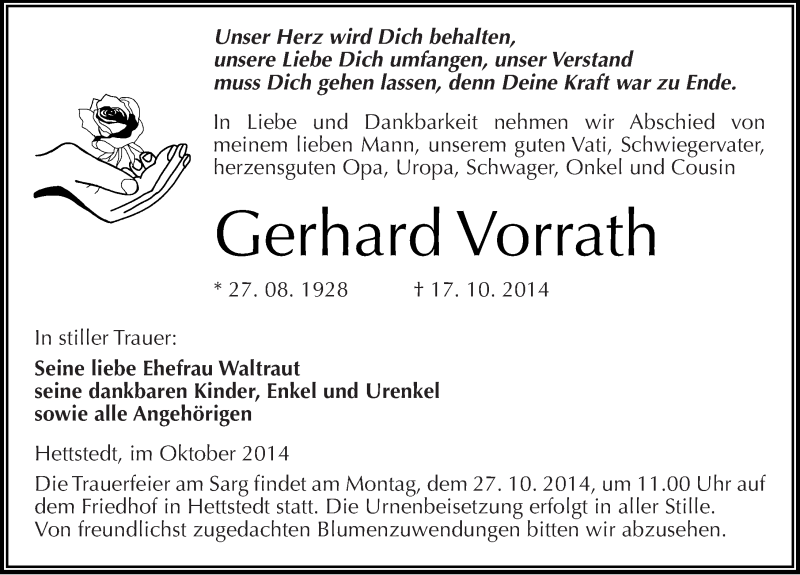 Unser Herz wird Dich behalten,
unsere Liebe Dich umfangen, unser Verstand
muss Dich gehen lassen, denn Deine Kraft war zu Ende.

In Liebe und Dankbarkeit nehmen wir Abschied von meinem lieben Mann, unserem guten Vati, Schwiegervater, herzensguten Opa, Uropa, Schwager, Onkel und Cousin

Gerhard Vorrath

* 27. 08. 1928 † 17. 10. 2014

In stiller Trauer:

Seine liebe Ehefrau Waltraut
seine dankbaren Kinder, Enkel und Urenkel
sowie alle Angehörigen

Hettstedt, im Oktober 2014

Die Trauerfeier am Sarg findet am Montag, dem 27. 10. 2014, um 11.00 Uhr auf dem Friedhof in Hettstedt statt. Die Urnenbeisetzung erfolgt in aller Stille.
Von freundlichst zugedachten Blumenzuwendungen bitten wir abzusehen.